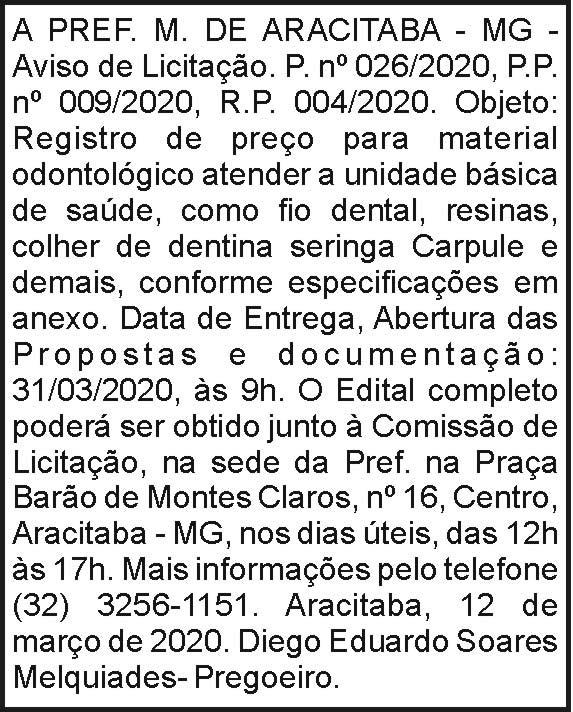 A PREF. M. DE ARACITABA - MG - Aviso de Licitação. P. nº 026/2020, P.P. nº 009/2020, R.P. 004/2020. Objeto: Registro de preço para material odontológico atender a unidade básica de saúde, como fio dental, resinas, colher de dentina seringa Carpule e demais, conforme especificações em anexo. Data de Entrega, Abertura das Propostas e documentação: 31/03/2020, às 9h. O Edital completo poderá ser obtido junto à Comissão de Licitação, na sede da Pref. na Praça Barão de Montes Claros, nº 16, Centro, Aracitaba - MG, nos dias úteis, das 12h às 17h. Mais informações pelo telefone (32) 3256-1151. Aracitaba, 12 de março de 2020. Diego Eduardo Soares Melquiades- Pregoeiro.